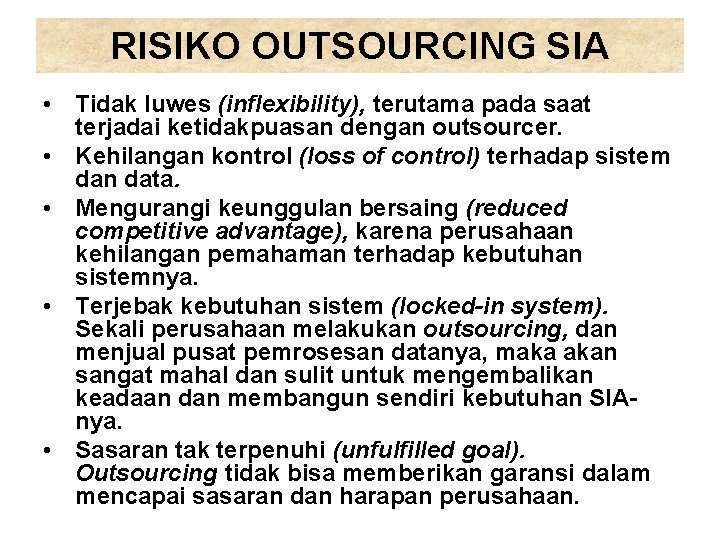 RISIKO OUTSOURCING SIA

• Tidak luwes (inflexibility), terutama pada saat terjadai ketidakpuasan dengan outsourcer.

• Kehilangan kontrol (loss of control) terhadap sistem dan data.

• Mengurangi keunggulan bersaing (reduced competitive advantage), karena perusahaan kehilangan pemahaman terhadap kebutuhan sistemnya.

• Terjebak kebutuhan sistem (locked-in system). Sekali perusahaan melakukan outsourcing, dan menjual pusat pemrosesan datanya, maka akan sangat mahal dan sulit untuk mengembalikan keadaan dan membangun sendiri kebutuhan SIA-nya.

• Sasaran tak terpenuhi (unfulfilled goal). Outsourcing tidak bisa memberikan garansi dalam mencapai sasaran dan harapan perusahaan.